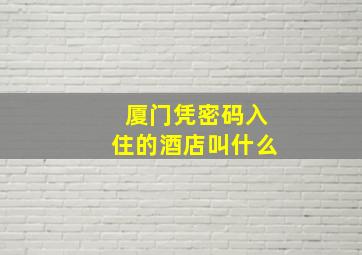 厦门凭密码入住的酒店叫什么